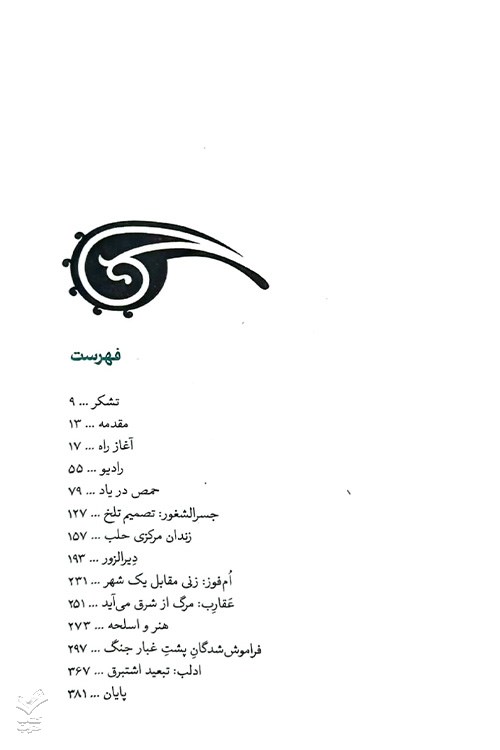 فهرست

تشکر ... ۹
مقدمه ... ۱۳
آغاز راه ... ۱۷
رادیو ... ۵۵
حمص در یاد ... ۷۹
جسرالشغور: تصمیم تلخ ... ۱۲۷
زندان مرکزی حلب ... ۱۵۷
دِیرالزور ... ۱۹۳
اُم‌فوز: زنی مقابل یک شهر ... ۲۳۱
عَقارِب: مرگ از شرق می‌آید ... ۲۵۱
هنر و اسلحه ... ۲۷۳
فراموش‌شدگانِ پشتِ غبار جنگ ... ۲۹۷
ادلب: تبعید اشتبرق ... ۳۶۷
پایان ... ۳۸۱